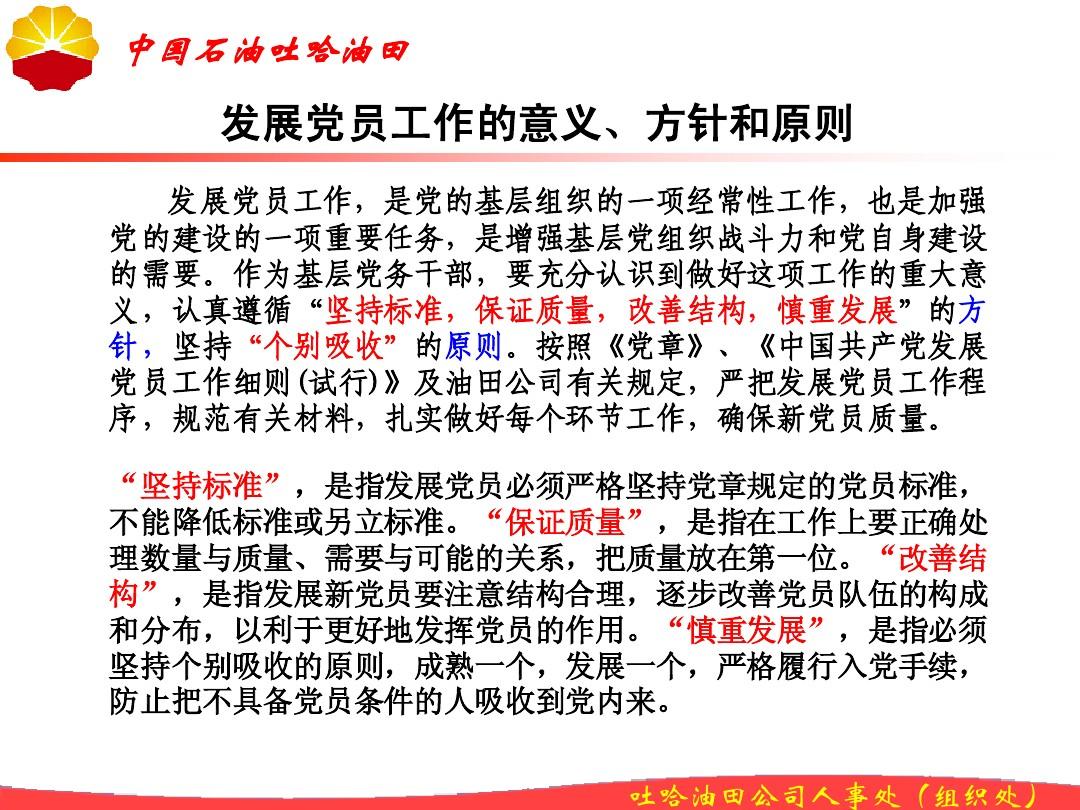 中国石油吐哈油田

发展党员工作的意义、方针和原则

发展党员工作，是党的基层组织的一项经常性工作，也是加强党的建设的一项重要任务，是增强基层党组织战斗力和党自身建设的需要。作为基层党务干部，要充分认识到做好这项工作的重大意义，认真遵循“坚持标准，保证质量，改善结构，慎重发展”的方针，坚持“个别吸收”的原则。按照《党章》、《中国共产党发展党员工作细则(试行)》及油田公司有关规定，严把发展党员工作程序，规范有关材料，扎实做好每个环节工作，确保新党员质量。

“坚持标准”，是指发展党员必须严格坚持党章规定的党员标准，不能降低标准或另立标准。“保证质量”，是指在工作上要正确处理数量与质量、需要与可能的关系，把质量放在第一位。“改善结构”，是指发展新党员要注意结构合理，逐步改善党员队伍的构成和分布，以利于更好地发挥党员的作用。“慎重发展”，是指必须坚持个别吸收的原则，成熟一个，发展一个，严格履行入党手续，防止把不具备党员条件的人吸收到党内来。

吐哈油田公司人事处（组织处）